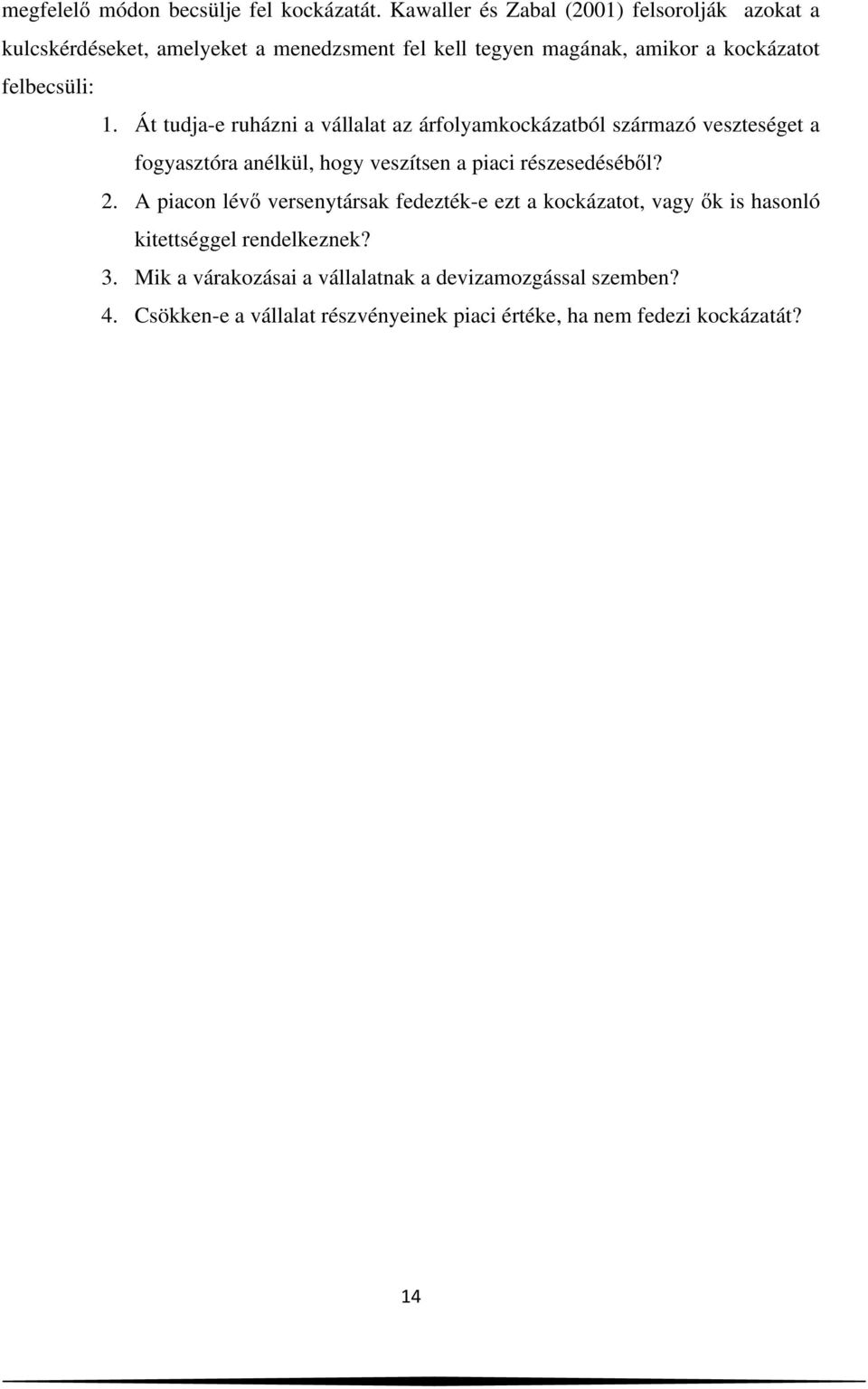 megfelelő módon becsülje fel kockázatát. Kawaller és Zabal (2001) felsorolják azokat a kulcskérdéseket, amelyeket a menedzsment fel kell tegyen magának, amikor a kockázatot felbecsüli:

1. Át tudja-e ruházni a vállalat az árfolyamkockázatból származó veszteséget a fogyasztóra anélkül, hogy veszítsen a piaci részesedéséből?
2. A piacon lévő versenytársak fedezték-e ezt a kockázatot, vagy ők is hasonló kitettséggel rendelkeznek?
3. Mik a várakozásai a vállalatnak a devizamozgással szemben?
4. Csökken-e a vállalat részvényeinek piaci értéke, ha nem fedezi kockázatát?

14